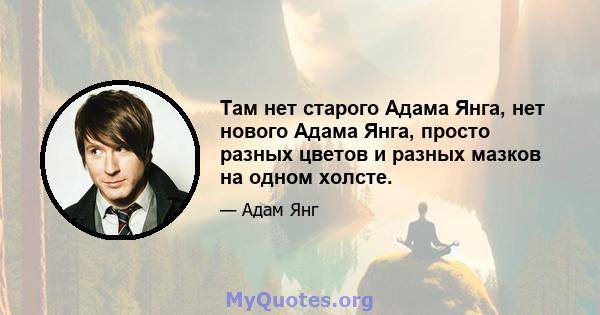 Там нет старого Адама Янга, нет нового Адама Янга, просто разных цветов и разных мазков на одном холсте.

— Адам Янг

MyQuotes.org